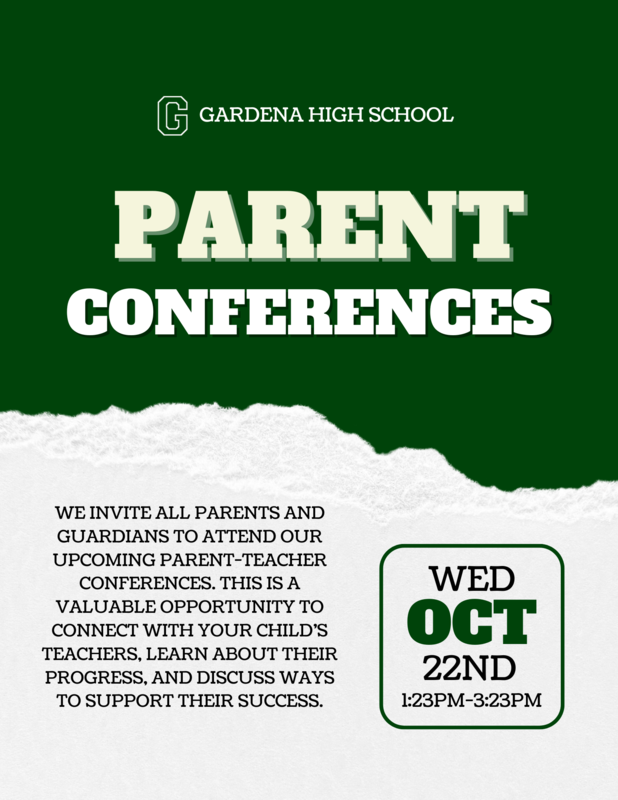 G GARDENA HIGH SCHOOL

PARENT
CONFERENCES

WE INVITE ALL PARENTS AND GUARDIANS TO ATTEND OUR UPCOMING PARENT-TEACHER CONFERENCES. THIS IS A VALUABLE OPPORTUNITY TO CONNECT WITH YOUR CHILD'S TEACHERS, LEARN ABOUT THEIR PROGRESS, AND DISCUSS WAYS TO SUPPORT THEIR SUCCESS.

WED
OCT
22ND
1:23PM-3:23PM